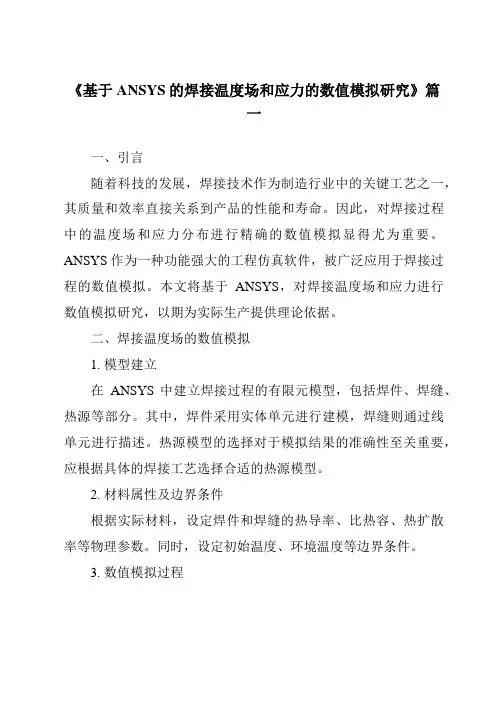 《基于 ANSYS 的焊接温度场和应力的数值模拟研究》篇一

一、引言

随着科技的发展，焊接技术作为制造行业中的关键工艺之一，其质量和效率直接关系到产品的性能和寿命。因此，对焊接过程中的温度场和应力分布进行精确的数值模拟显得尤为重要。ANSYS 作为一种功能强大的工程仿真软件，被广泛应用于焊接过程的数值模拟。本文将基于 ANSYS，对焊接温度场和应力进行数值模拟研究，以期为实际生产提供理论依据。

二、焊接温度场的数值模拟

1. 模型建立

在 ANSYS 中建立焊接过程的有限元模型，包括焊件、焊缝、热源等部分。其中，焊件采用实体单元进行建模，焊缝则通过线单元进行描述。热源模型的选择对于模拟结果的准确性至关重要，应根据具体的焊接工艺选择合适的热源模型。

2. 材料属性及边界条件

根据实际材料，设定焊件和焊缝的热导率、比热容、热扩散率等物理参数。同时，设定初始温度、环境温度等边界条件。

3. 数值模拟过程